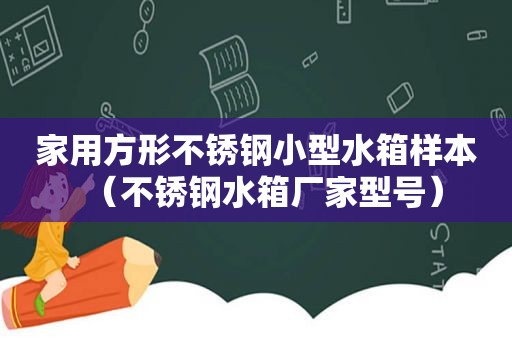 家用方形不锈钢小型水箱样本（不锈钢水箱厂家型号）

STAT